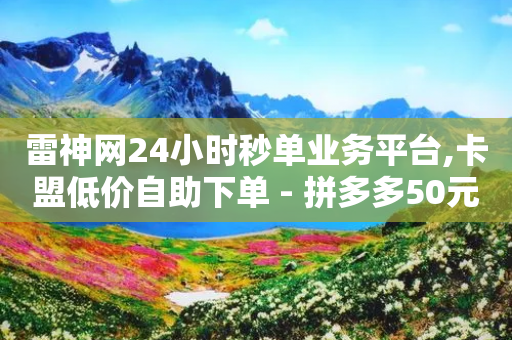 雷神网24小时秒单业务平台,卡盟低价自助下单 - 拼多多50元